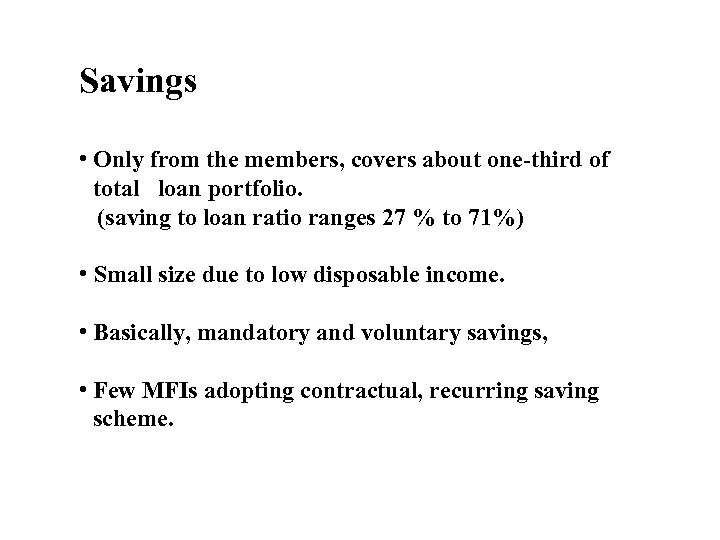 Savings

• Only from the members, covers about one-third of total loan portfolio.
(saving to loan ratio ranges 27 % to 71%)

• Small size due to low disposable income.

• Basically, mandatory and voluntary savings,

• Few MFIs adopting contractual, recurring saving scheme.